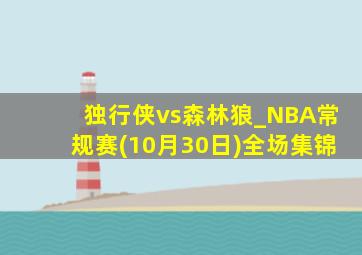 独行侠vs森林狼_NBA常规赛(10月30日)全场集锦